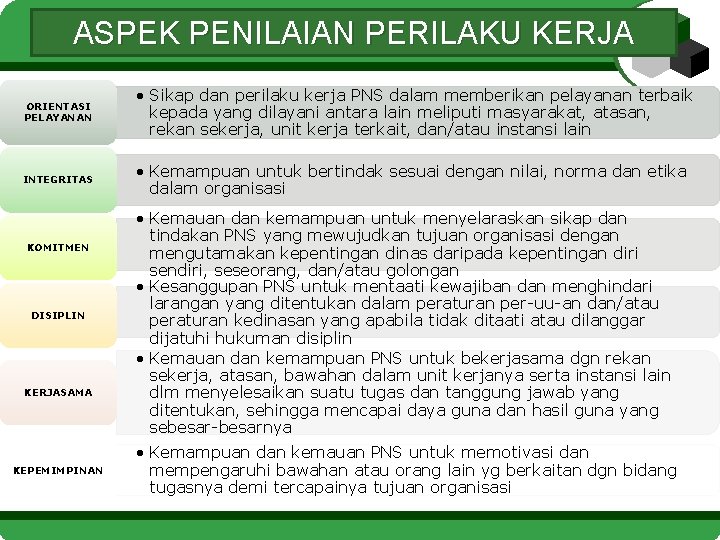 ASPEK PENILAIAN PERILAKU KERJA

ORIENTASI PELAYANAN

• Sikap dan perilaku kerja PNS dalam memberikan pelayanan terbaik kepada yang dilayani antara lain meliputi masyarakat, atasan, rekan sekerja, unit kerja terkait, dan/atau instansi lain

INTEGRITAS

• Kemampuan untuk bertindak sesuai dengan nilai, norma dan etika dalam organisasi

KOMITMEN

• Kemauan dan kemampuan untuk menyelaraskan sikap dan tindakan PNS yang mewujudkan tujuan organisasi dengan mengutamakan kepentingan dinas daripada kepentingan diri sendiri, seseorang, dan/atau golongan

DISIPLIN

• Kesanggupan PNS untuk mentaati kewajiban dan menghindari larangan yang ditentukan dalam peraturan per-uu-an dan/atau peraturan kedinasan yang apabila tidak ditaati atau dilanggar dijatuhi hukuman disiplin

KERJASAMA

• Kemauan dan kemampuan PNS untuk bekerjasama dgn rekan sekerja, atasan, bawahan dalam unit kerjanya serta instansi lain dlm menyelesaikan suatu tugas dan tanggung jawab yang ditentukan, sehingga mencapai daya guna dan hasil guna yang sebesar-besarnya

KEPEMIMPINAN

• Kemampuan dan kemauan PNS untuk memotivasi dan mempengaruhi bawahan atau orang lain yg berkaitan dgn bidang tugasnya demi tercapainya tujuan organisasi